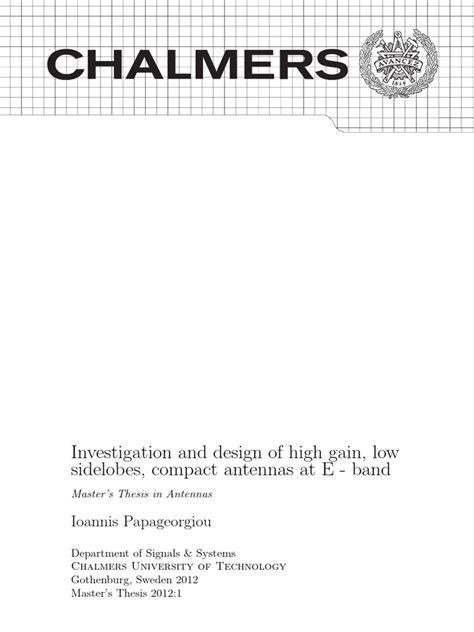 CHALMERS

AVANCEZ
1829

Investigation and design of high gain, low sidelobes, compact antennas at E - band

Master's Thesis in Antennas

Ioannis Papageorgiou

Department of Signals & Systems
Chalmers University of Technology
Gothenburg, Sweden 2012
Master's Thesis 2012:1